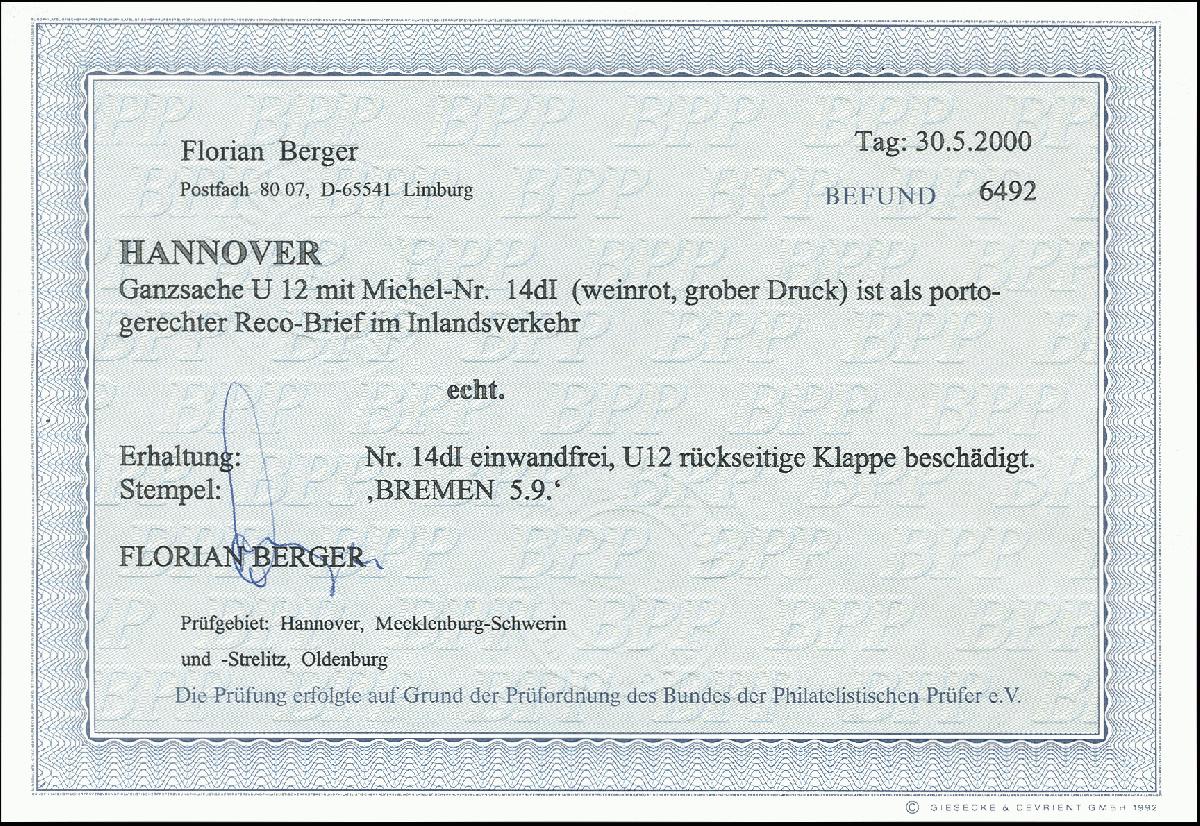 Florian Berger

Postfach 80 07, D-65541 Limburg

Tag: 30.5.2000

BEFUND 6492

HANNOVER

Ganzsache U 12 mit Michel-Nr. 14dI (weinrot, grober Druck) ist als portogerechter Reco-Brief im Inlandsverkehr

echt.

Erhaltung: Nr. 14dI einwandfrei, U12 rückseitige Klappe beschädigt.
Stempel: ‚BREMEN 5.9.‘

FLORIAN BERGER

Prüfgebiet: Hannover, Mecklenburg-Schwerin
und -Strelitz, Oldenburg

Die Prüfung erfolgte auf Grund der Prüfordnung des Bundes der Philatelistischen Prüfer e.V.

© GIESECKE & DEVRIENT GMBH 1992

BPP